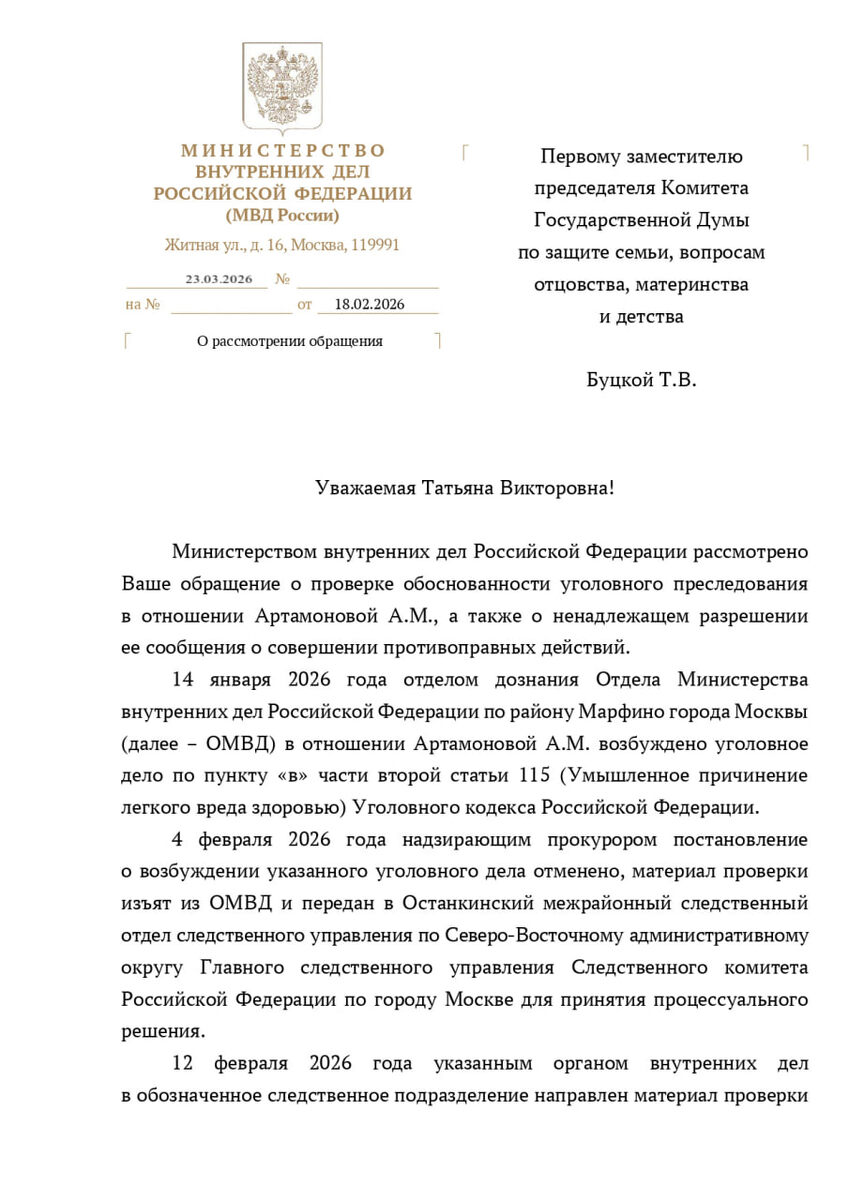 МИНИСТЕРСТВО
ВНУТРЕННИХ ДЕЛ
РОССИЙСКОЙ ФЕДЕРАЦИИ
(МВД России)

Житная ул., д. 16, Москва, 119991

23.03.2026 №
на № от 18.02.2026

О рассмотрении обращения

Первому заместителю председателя Комитета Государственной Думы по защите семьи, вопросам отцовства, материнства и детства

Буцкой Т.В.

Уважаемая Татьяна Викторовна!

Министерством внутренних дел Российской Федерации рассмотрено Ваше обращение о проверке обоснованности уголовного преследования в отношении Артамоновой А.М., а также о ненадлежащем разрешении ее сообщения о совершении противоправных действий.

14 января 2026 года отделом дознания Отдела Министерства внутренних дел Российской Федерации по району Марфино города Москвы (далее – ОМВД) в отношении Артамоновой А.М. возбуждено уголовное дело по пункту «в» части второй статьи 115 (Умышленное причинение легкого вреда здоровью) Уголовного кодекса Российской Федерации.

4 февраля 2026 года надзирающим прокурором постановление о возбуждении указанного уголовного дела отменено, материал проверки изъят из ОМВД и передан в Останкинский межрайонный следственный отдел следственного управления по Северо-Восточному административному округу Главного следственного управления Следственного комитета Российской Федерации по городу Москве для принятия процессуального решения.

12 февраля 2026 года указанным органом внутренних дел в обозначенное следственное подразделение направлен материал проверки